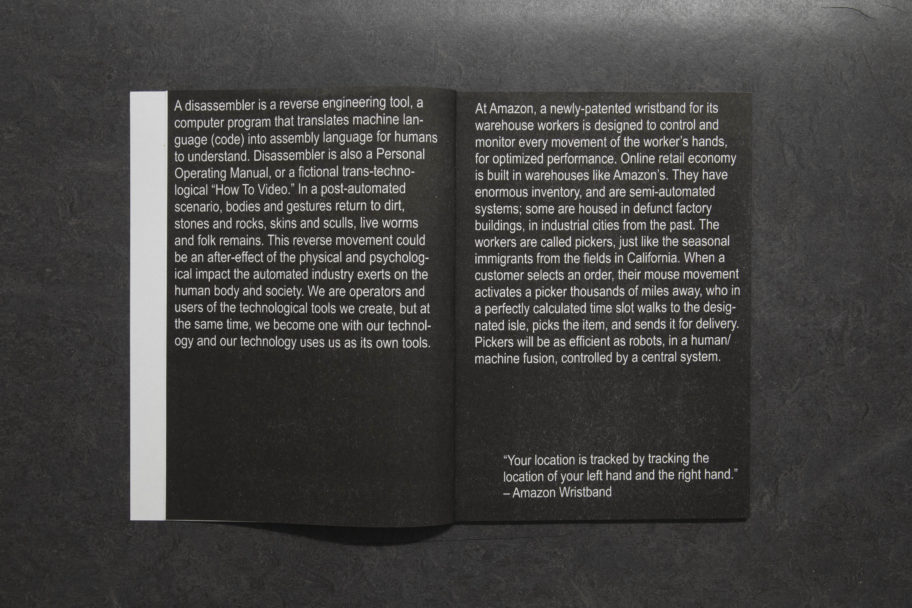 A disassembler is a reverse engineering tool, a computer program that translates machine language (code) into assembly language for humans to understand. Disassembler is also a Personal Operating Manual, or a fictional trans-technological "How To Video." In a post-automated scenario, bodies and gestures return to dirt, stones and rocks, skins and sculls, live worms and folk remains. This reverse movement could be an after-effect of the physical and psychological impact the automated industry exerts on the human body and society. We are operators and users of the technological tools we create, but at the same time, we become one with our technology and our technology uses us as its own tools.

At Amazon, a newly-patented wristband for its warehouse workers is designed to control and monitor every movement of the worker's hands, for optimized performance. Online retail economy is built in warehouses like Amazon's. They have enormous inventory, and are semi-automated systems; some are housed in defunct factory buildings, in industrial cities from the past. The workers are called pickers, just like the seasonal immigrants from the fields in California. When a customer selects an order, their mouse movement activates a picker thousands of miles away, who in a perfectly calculated time slot walks to the designated isle, picks the item, and sends it for delivery. Pickers will be as efficient as robots, in a human/machine fusion, controlled by a central system.

"Your location is tracked by tracking the location of your left hand and the right hand."
– Amazon Wristband